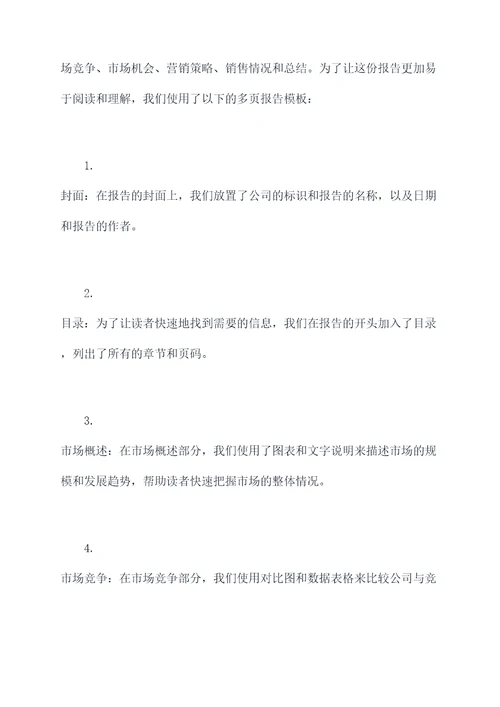 场竞争、市场机会、营销策略、销售情况和总结。为了让这份报告更加易于阅读和理解，我们使用了以下的多页报告模板：

1.

封面：在报告的封面上，我们放置了公司的标识和报告的名称，以及日期和报告的作者。

2.

目录：为了让读者快速地找到需要的信息，我们在报告的开头加入了目录，列出了所有的章节和页码。

3.

市场概述：在市场概述部分，我们使用了图表和文字说明来描述市场的规模和发展趋势，帮助读者快速把握市场的整体情况。

4.

市场竞争：在市场竞争部分，我们使用对比图和数据表格来比较公司与竞